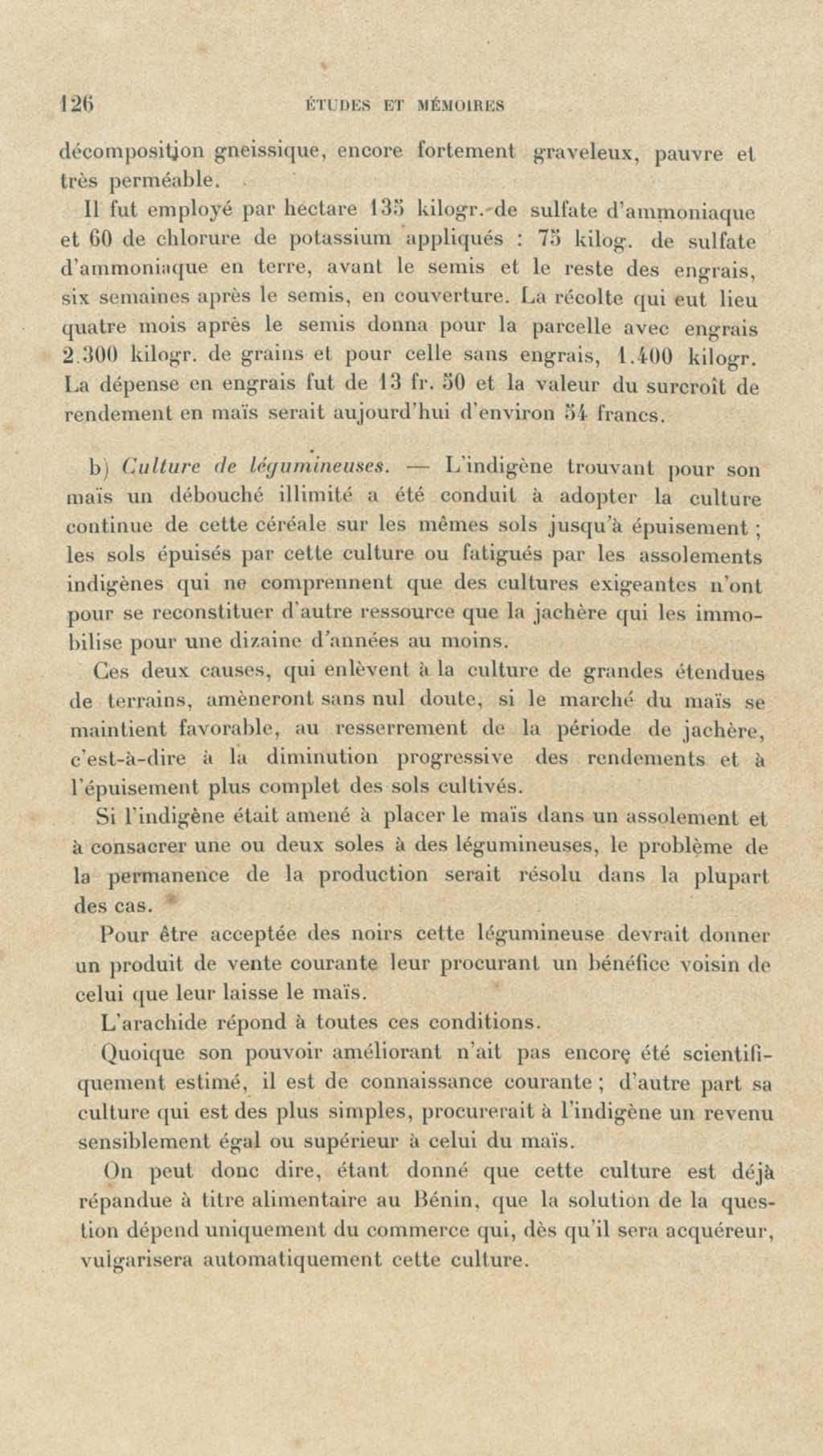 126 ÉTUDES ET MÉMOIRES

décomposition gneissique, encore fortement graveleux, pauvre et très perméable.

Il fut employé par hectare 135 kilogr. de sulfate d'ammoniaque et 60 de chlorure de potassium appliqués : 75 kilog. de sulfate d'ammoniaque en terre, avant le semis et le reste des engrais, six semaines après le semis, en couverture. La récolte qui eut lieu quatre mois après le semis donna pour la parcelle avec engrais 2.300 kilogr. de grains et pour celle sans engrais, 1.400 kilogr. La dépense en engrais fut de 13 fr. 50 et la valeur du surcroît de rendement en maïs serait aujourd'hui d'environ 54 francs.

b) Culture de légumineuses. — L'indigène trouvant pour son maïs un débouché illimité a été conduit à adopter la culture continue de cette céréale sur les mêmes sols jusqu'à épuisement ; les sols épuisés par cette culture ou fatigués par les assolements indigènes qui ne comprennent que des cultures exigeantes n'ont pour se reconstituer d'autre ressource que la jachère qui les immobilise pour une dizaine d'années au moins.

Ces deux causes, qui enlèvent à la culture de grandes étendues de terrains, amèneront sans nul doute, si le marché du maïs se maintient favorable, au resserrement de la période de jachère, c'est-à-dire à la diminution progressive des rendements et à l'épuisement plus complet des sols cultivés.

Si l'indigène était amené à placer le maïs dans un assolement et à consacrer une ou deux soles à des légumineuses, le problème de la permanence de la production serait résolu dans la plupart des cas.

Pour être acceptée des noirs cette légumineuse devrait donner un produit de vente courante leur procurant un bénéfice voisin de celui que leur laisse le maïs.

L'arachide répond à toutes ces conditions.

Quoique son pouvoir améliorant n'ait pas encore été scientifiquement estimé, il est de connaissance courante ; d'autre part sa culture qui est des plus simples, procurerait à l'indigène un revenu sensiblement égal ou supérieur à celui du maïs.

On peut donc dire, étant donné que cette culture est déjà répandue à titre alimentaire au Bénin, que la solution de la question dépend uniquement du commerce qui, dès qu'il sera acquéreur, vulgarisera automatiquement cette culture.